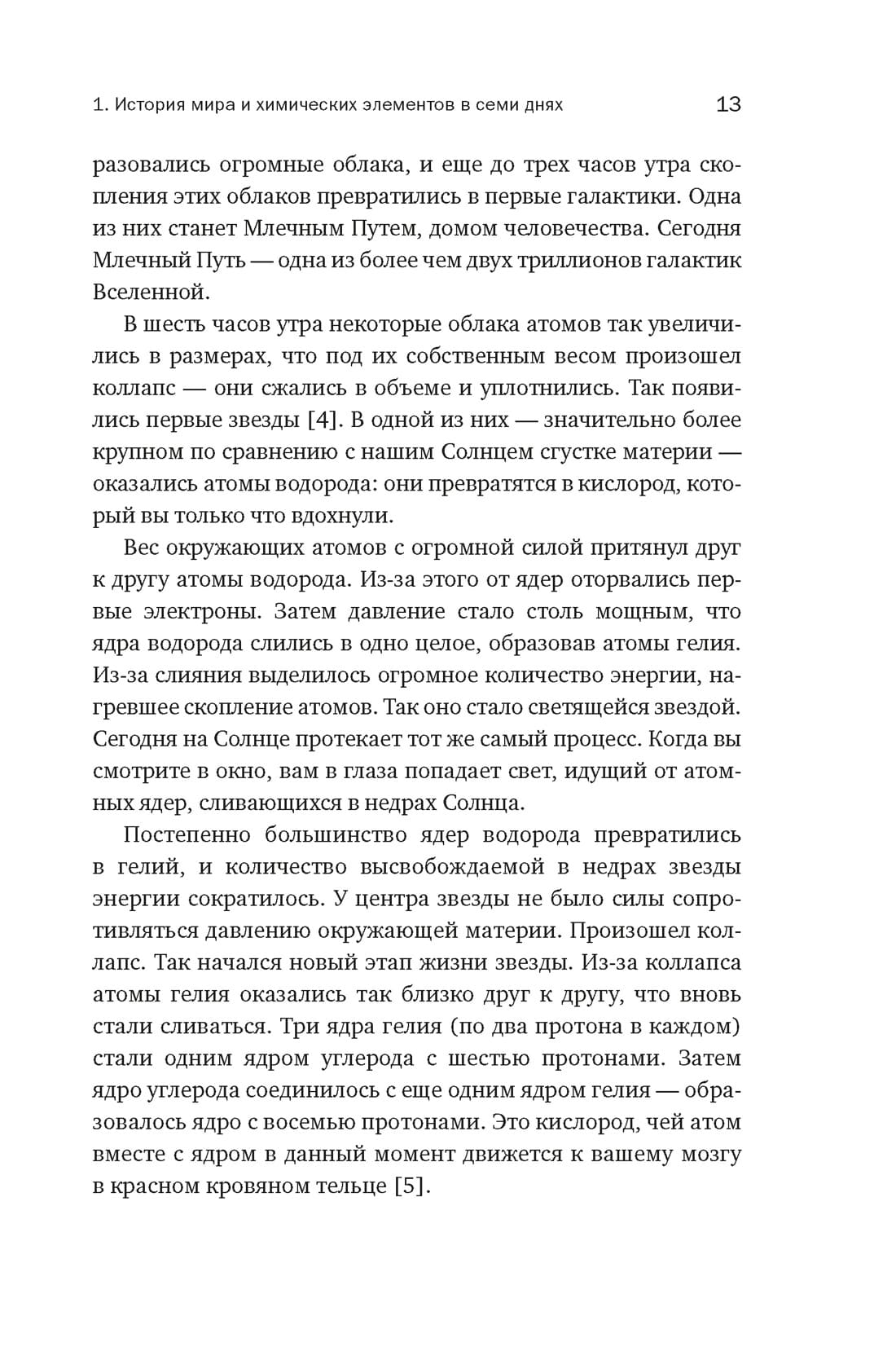 1. История мира и химических элементов в семи днях 13

разовались огромные облака, и еще до трех часов утра скопления этих облаков превратились в первые галактики. Одна из них станет Млечным Путем, домом человечества. Сегодня Млечный Путь — одна из более чем двух триллионов галактик Вселенной.

В шесть часов утра некоторые облака атомов так увеличились в размерах, что под их собственным весом произошел коллапс — они сжались в объеме и уплотнились. Так появились первые звезды [4]. В одной из них — значительно более крупном по сравнению с нашим Солнцем сгустке материи — оказались атомы водорода: они превратятся в кислород, который вы только что вдохнули.

Вес окружающих атомов с огромной силой притянул друг к другу атомы водорода. Из-за этого от ядер оторвались первые электроны. Затем давление стало столь мощным, что ядра водорода слились в одно целое, образовав атомы гелия. Из-за слияния выделилось огромное количество энергии, нагревшее скопление атомов. Так оно стало светящейся звездой. Сегодня на Солнце протекает тот же самый процесс. Когда вы смотрите в окно, вам в глаза попадает свет, идущий от атомных ядер, сливающихся в недрах Солнца.

Постепенно большинство ядер водорода превратились в гелий, и количество высвобождаемой в недрах звезды энергии сократилось. У центра звезды не было силы сопротивляться давлению окружающей материи. Произошел коллапс. Так начался новый этап жизни звезды. Из-за коллапса атомы гелия оказались так близко друг к другу, что вновь стали сливаться. Три ядра гелия (по два протона в каждом) стали одним ядром углерода с шестью протонами. Затем ядро углерода соединилось с еще одним ядром гелия — образовалось ядро с восемью протонами. Это кислород, чей атом вместе с ядром в данный момент движется к вашему мозгу в красном кровяном тельце [5].